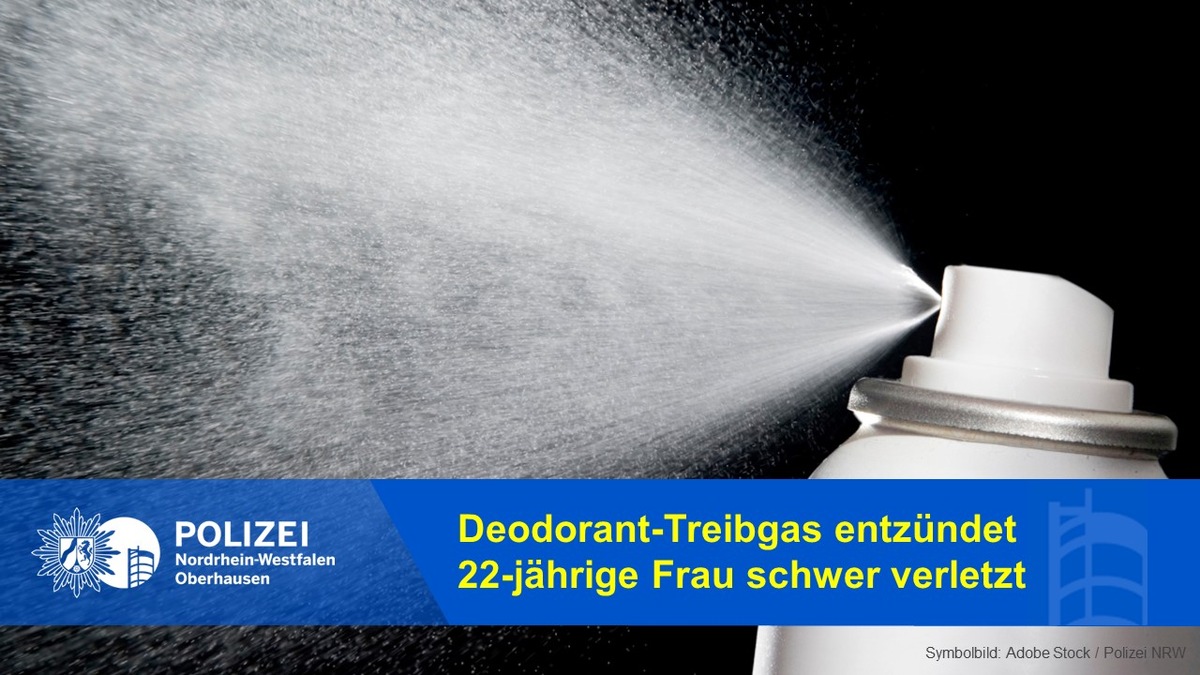 POLIZEI
Nordrhein-Westfalen
Oberhausen

Deodorant-Treibgas entzündet
22-jährige Frau schwer verletzt

Symbolbild: Adobe Stock / Polizei NRW